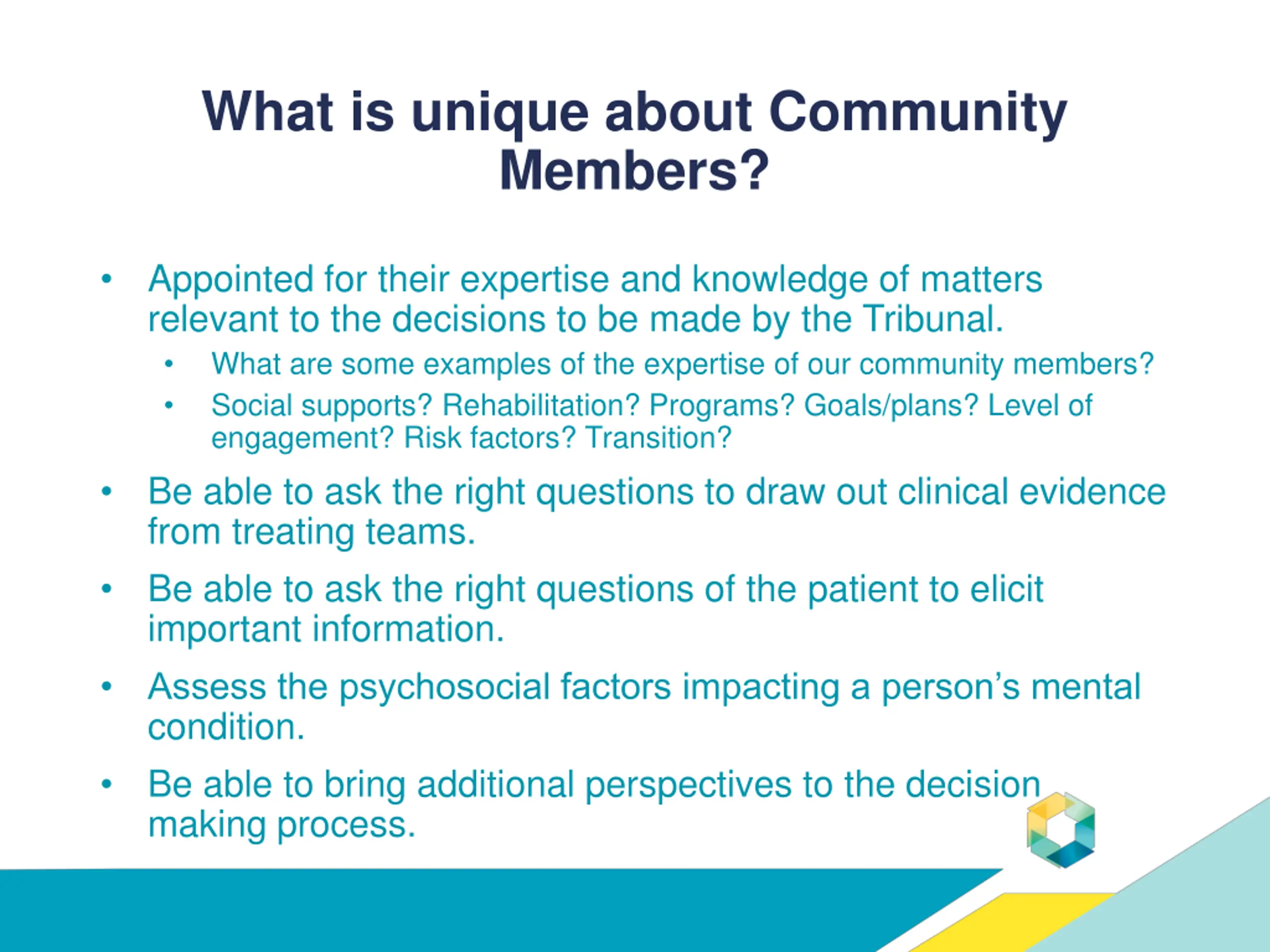 What is unique about Community Members?

• Appointed for their expertise and knowledge of matters relevant to the decisions to be made by the Tribunal.
  • What are some examples of the expertise of our community members?
  • Social supports? Rehabilitation? Programs? Goals/plans? Level of engagement? Risk factors? Transition?
• Be able to ask the right questions to draw out clinical evidence from treating teams.
• Be able to ask the right questions of the patient to elicit important information.
• Assess the psychosocial factors impacting a person's mental condition.
• Be able to bring additional perspectives to the decision making process.